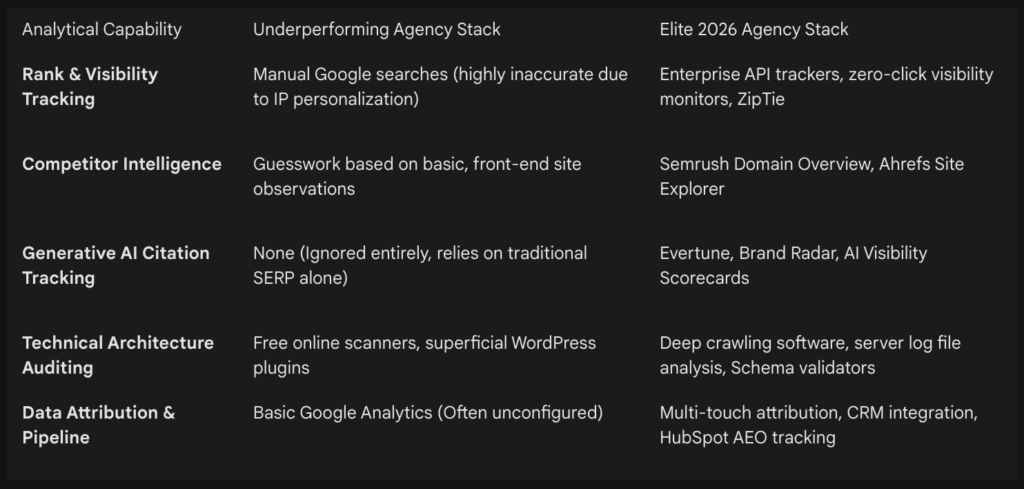 | Analytical Capability | Underperforming Agency Stack | Elite 2026 Agency Stack |
|---|---|---|
| **Rank & Visibility Tracking** | Manual Google searches (highly inaccurate due to IP personalization) | Enterprise API trackers, zero-click visibility monitors, ZipTie |
| **Competitor Intelligence** | Guesswork based on basic, front-end site observations | Semrush Domain Overview, Ahrefs Site Explorer |
| **Generative AI Citation Tracking** | None (Ignored entirely, relies on traditional SERP alone) | Evertune, Brand Radar, AI Visibility Scorecards |
| **Technical Architecture Auditing** | Free online scanners, superficial WordPress plugins | Deep crawling software, server log file analysis, Schema validators |
| **Data Attribution & Pipeline** | Basic Google Analytics (Often unconfigured) | Multi-touch attribution, CRM integration, HubSpot AEO tracking |